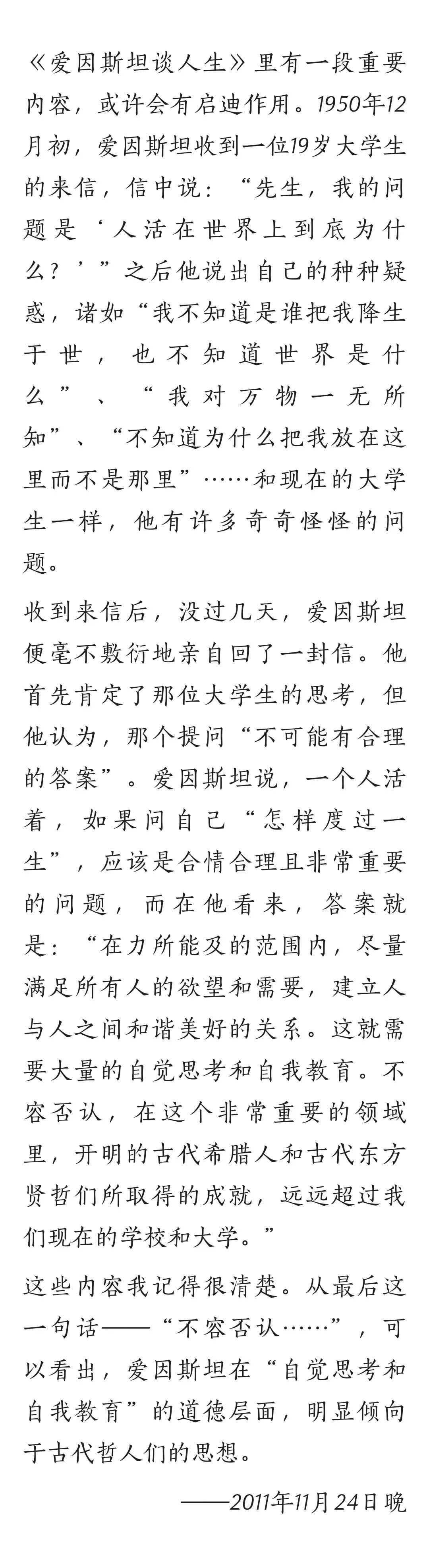 《爱因斯坦谈人生》里有一段重要内容，或许会有启迪作用。1950年12月初，爱因斯坦收到一位19岁大学生的来信，信中说：“先生，我的问题是‘人活在世界上到底为什么？’”之后他说出自己的种种疑惑，诸如“我不知道是谁把我降生于世，也不知道世界是什么”、“我对万物一无所知”、“不知道为什么把我放在这里而不是那里”……和现在的大学生一样，他有许多奇奇怪怪的问题。

收到来信后，没过几天，爱因斯坦便毫不敷衍地亲自回了一封信。他首先肯定了那位大学生的思考，但他认为，那个提问“不可能有合理的答案”。爱因斯坦说，一个人活着，如果问自己“怎样度过一生”，应该是合情合理且非常重要的问题，而在他看来，答案就是：“在力所能及的范围内，尽量满足所有人的欲望和需要，建立人与人之间和谐美好的关系。这就需要大量的自觉思考和自我教育。不容否认，在这个非常重要的领域里，开明的古代希腊人和古代东方贤哲们所取得的成就，远远超过我们现在的学校和大学。”

这些内容我记得很清楚。从最后这一句话——“不容否认……”，可以看出，爱因斯坦在“自觉思考和自我教育”的道德层面，明显倾向于古代哲人们的思想。

——2011年11月24日晚